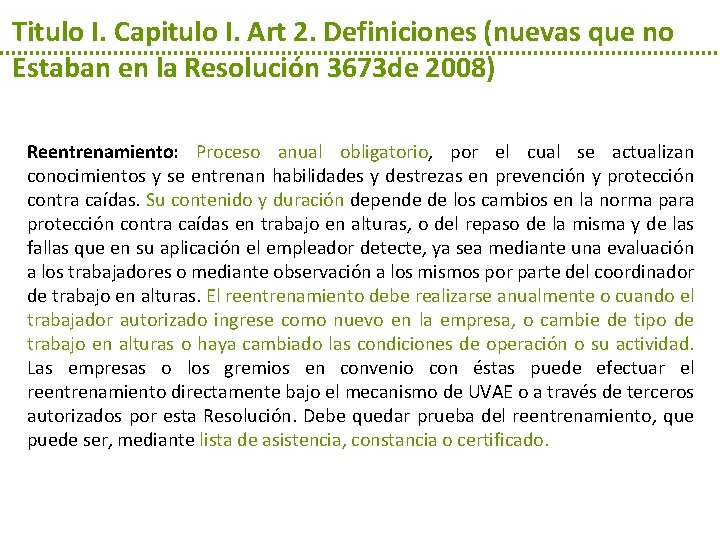 Titulo I. Capitulo I. Art 2. Definiciones (nuevas que no Estaban en la Resolución 3673de 2008)

Reentrenamiento: Proceso anual obligatorio, por el cual se actualizan conocimientos y se entrenan habilidades y destrezas en prevención y protección contra caídas. Su contenido y duración depende de los cambios en la norma para protección contra caídas en trabajo en alturas, o del repaso de la misma y de las fallas que en su aplicación el empleador detecte, ya sea mediante una evaluación a los trabajadores o mediante observación a los mismos por parte del coordinador de trabajo en alturas. El reentrenamiento debe realizarse anualmente o cuando el trabajador autorizado ingrese como nuevo en la empresa, o cambie de tipo de trabajo en alturas o haya cambiado las condiciones de operación o su actividad. Las empresas o los gremios en convenio con éstas puede efectuar el reentrenamiento directamente bajo el mecanismo de UVAE o a través de terceros autorizados por esta Resolución. Debe quedar prueba del reentrenamiento, que puede ser, mediante lista de asistencia, constancia o certificado.